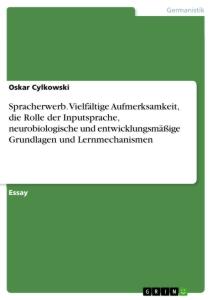 Germanistik

Oskar Cylkowski

Spracherwerb. Vielfältige Aufmerksamkeit, die Rolle der Inputsprache, neurobiologische und entwicklungsmäßige Grundlagen und Lernmechanismen

Essay

GRIN